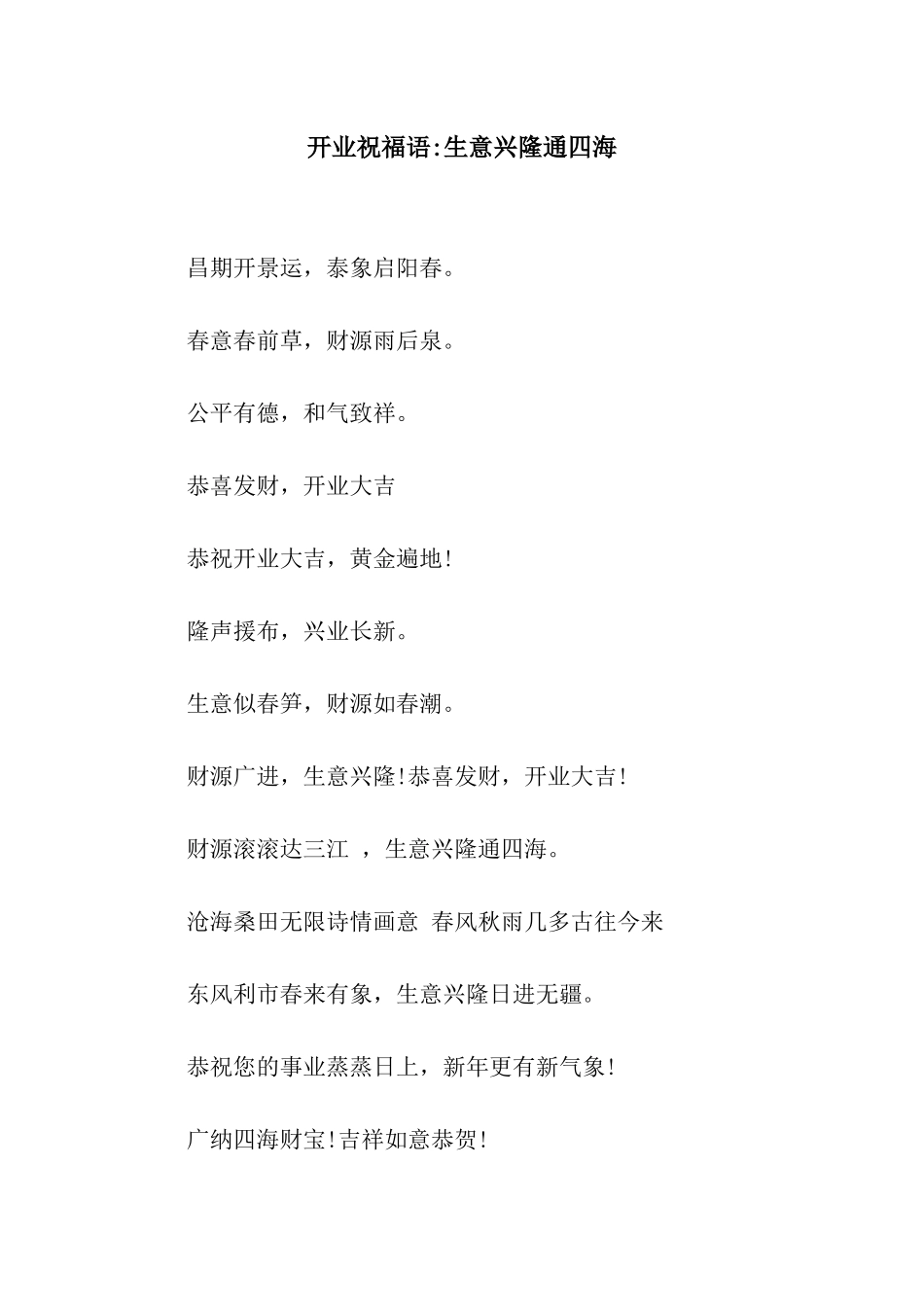 开业祝福语:生意兴隆通四海

昌期开景运，泰象启阳春。

春意春前草，财源雨后泉。

公平有德，和气致祥。

恭喜发财，开业大吉

恭祝开业大吉，黄金遍地!

隆声援布，兴业长新。

生意似春笋，财源如春潮。

财源广进，生意兴隆!恭喜发财，开业大吉!

财源滚滚达三江 ，生意兴隆通四海。

沧海桑田无限诗情画意 春风秋雨几多古往今来

东风利市春来有象，生意兴隆日进无疆。

恭祝您的事业蒸蒸日上，新年更有新气象!

广纳四海财宝!吉祥如意恭贺!